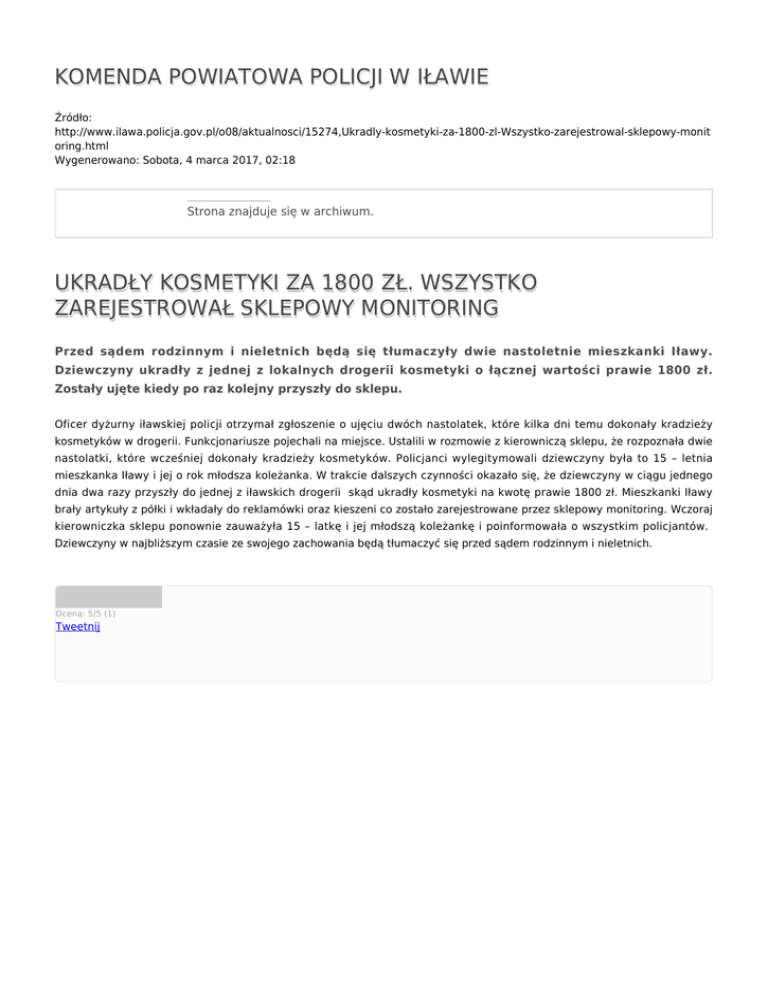 KOMENDA POWIATOWA POLICJI W IŁAWIE

Źródło:
http://www.ilawa.policja.gov.pl/o08/aktualnosci/15274,Ukradly-kosmetyki-za-1800-zl-Wszystko-zarejestrowal-sklepowy-monitoring.html
Wygenerowano: Sobota, 4 marca 2017, 02:18

Strona znajduje się w archiwum.

UKRADŁY KOSMETYKI ZA 1800 ZŁ. WSZYSTKO ZAREJESTROWAŁ SKLEPOWY MONITORING

Przed sądem rodzinnym i nieletnich będą się tłumaczyły dwie nastoletnie mieszkanki Iławy. Dziewczyny ukradły z jednej z lokalnych drogerii kosmetyki o łącznej wartości prawie 1800 zł. Zostały ujęte kiedy po raz kolejny przyszły do sklepu.

Oficer dyżurny iławskiej policji otrzymał zgłoszenie o ujęciu dwóch nastolatek, które kilka dni temu dokonały kradzieży kosmetyków w drogerii. Funkcjonariusze pojechali na miejsce. Ustalili w rozmowie z kierowniczą sklepu, że rozpoznała dwie nastolatki, które wcześniej dokonały kradzieży kosmetyków. Policjanci wylegitymowali dziewczyny była to 15 – letnia mieszkanka Iławy i jej o rok młodsza koleżanka. W trakcie dalszych czynności okazało się, że dziewczyny w ciągu jednego dnia dwa razy przyszły do jednej z iławskich drogerii skąd ukradły kosmetyki na kwotę prawie 1800 zł. Mieszkanki Iławy brały artykuły z półki i wkładały do reklamówki oraz kieszeni co zostało zarejestrowane przez sklepowy monitoring. Wczoraj kierowniczka sklepu ponownie zauważyła 15 – latkę i jej młodszą koleżankę i poinformowała o wszystkim policjantów. Dziewczyny w najbliższym czasie ze swojego zachowania będą tłumaczyć się przed sądem rodzinnym i nieletnich.

Ocena: 5/5 (1)
Tweetnij